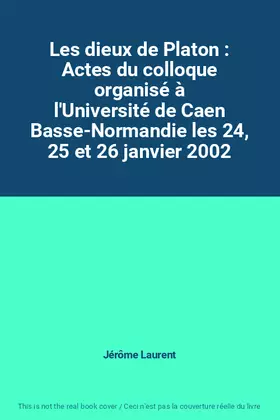 Les dieux de Platon : Actes du colloque organisé à l'Université de Caen Basse-Normandie les 24, 25 et 26 janvier 2002

Jérôme Laurent

This is not the real book cover / Ceci n'est pas la couverture réelle du livre